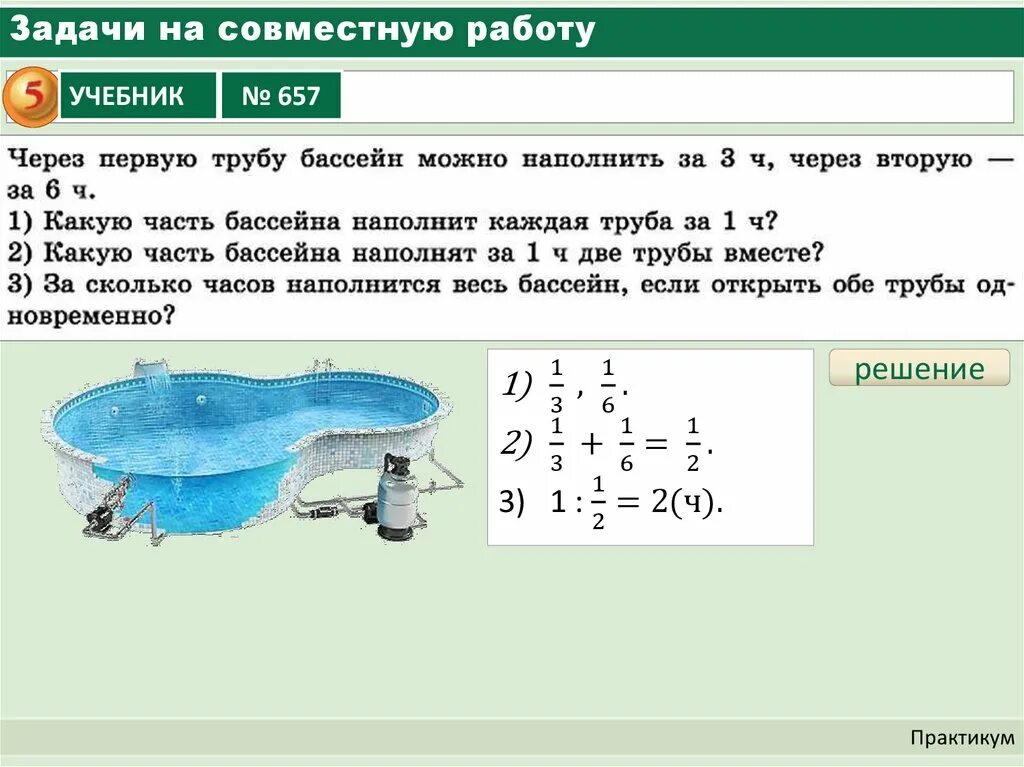 Задачи на совместную работу

5 УЧЕБНИК № 657

Через первую трубу бассейн можно наполнить за 3 ч, через вторую — за 6 ч.
1) Какую часть бассейна наполнит каждая труба за 1 ч?
2) Какую часть бассейна наполнят за 1 ч две трубы вместе?
3) За сколько часов наполнится весь бассейн, если открыть обе трубы одновременно?

1) $\frac{1}{3}$ , $\frac{1}{6}$.
2) $\frac{1}{3} + \frac{1}{6} = \frac{1}{2}$.
3) $1 : \frac{1}{2} = 2$(ч).

решение

Практикум